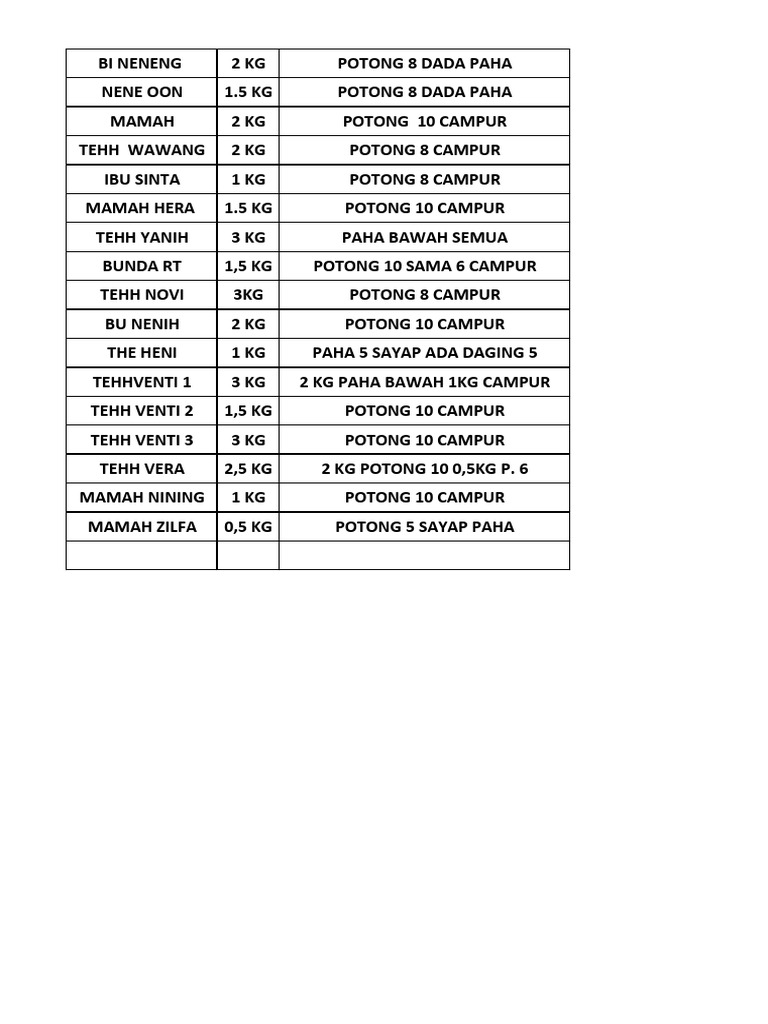 | BI NENENG | 2 KG | POTONG 8 DADA PAHA |
|---|---|---|
| NENE OON | 1.5 KG | POTONG 8 DADA PAHA |
| MAMAH | 2 KG | POTONG 10 CAMPUR |
| TEHH WAWANG | 2 KG | POTONG 8 CAMPUR |
| IBU SINTA | 1 KG | POTONG 8 CAMPUR |
| MAMAH HERA | 1.5 KG | POTONG 10 CAMPUR |
| TEHH YANIH | 3 KG | PAHA BAWAH SEMUA |
| BUNDA RT | 1,5 KG | POTONG 10 SAMA 6 CAMPUR |
| TEHH NOVI | 3KG | POTONG 8 CAMPUR |
| BU NENIH | 2 KG | POTONG 10 CAMPUR |
| THE HENI | 1 KG | PAHA 5 SAYAP ADA DAGING 5 |
| TEHHVENTI 1 | 3 KG | 2 KG PAHA BAWAH 1KG CAMPUR |
| TEHH VENTI 2 | 1,5 KG | POTONG 10 CAMPUR |
| TEHH VENTI 3 | 3 KG | POTONG 10 CAMPUR |
| TEHH VERA | 2,5 KG | 2 KG POTONG 10 0,5KG P. 6 |
| MAMAH NINING | 1 KG | POTONG 10 CAMPUR |
| MAMAH ZILFA | 0,5 KG | POTONG 5 SAYAP PAHA |
| | | |